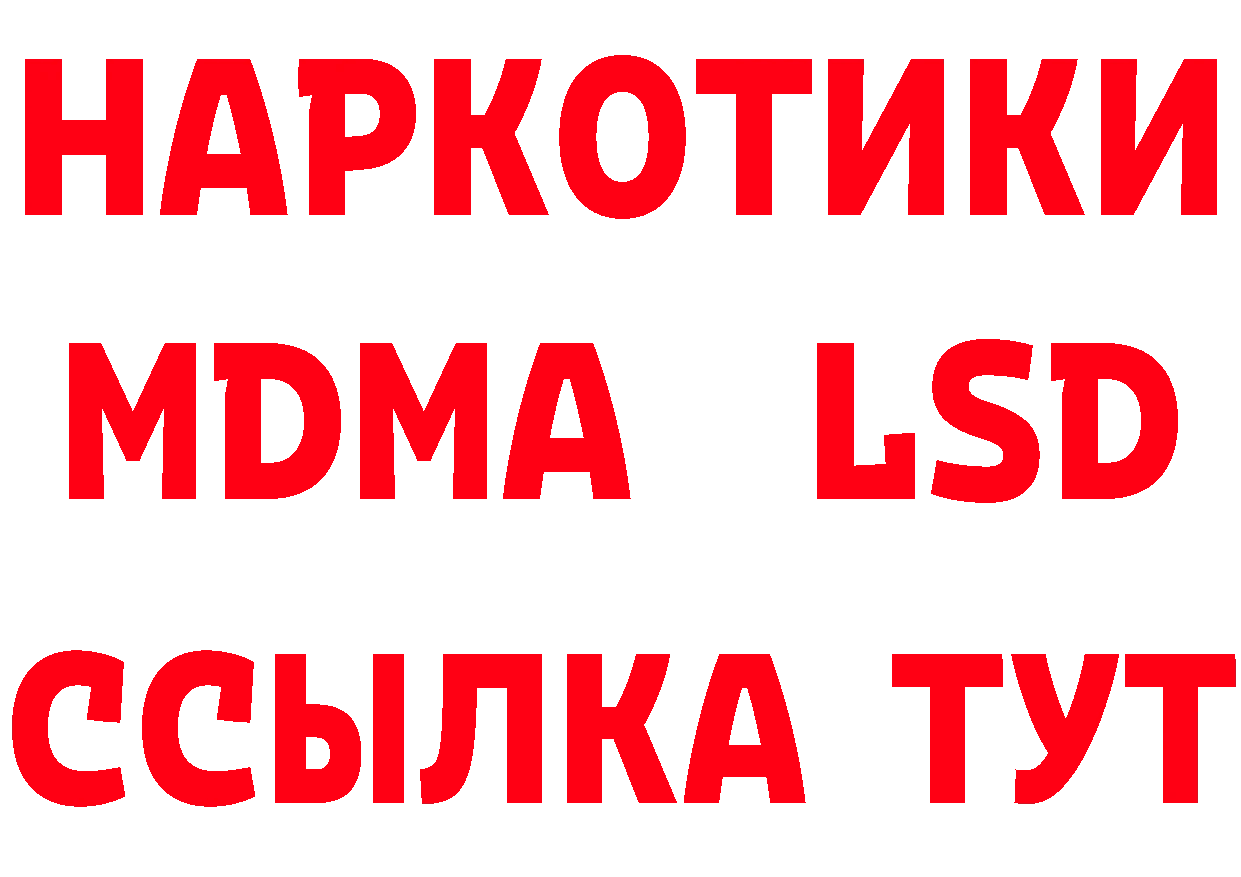 НАРКОТИКИ
MDMA LSD
ССЫЛКА ТУТ